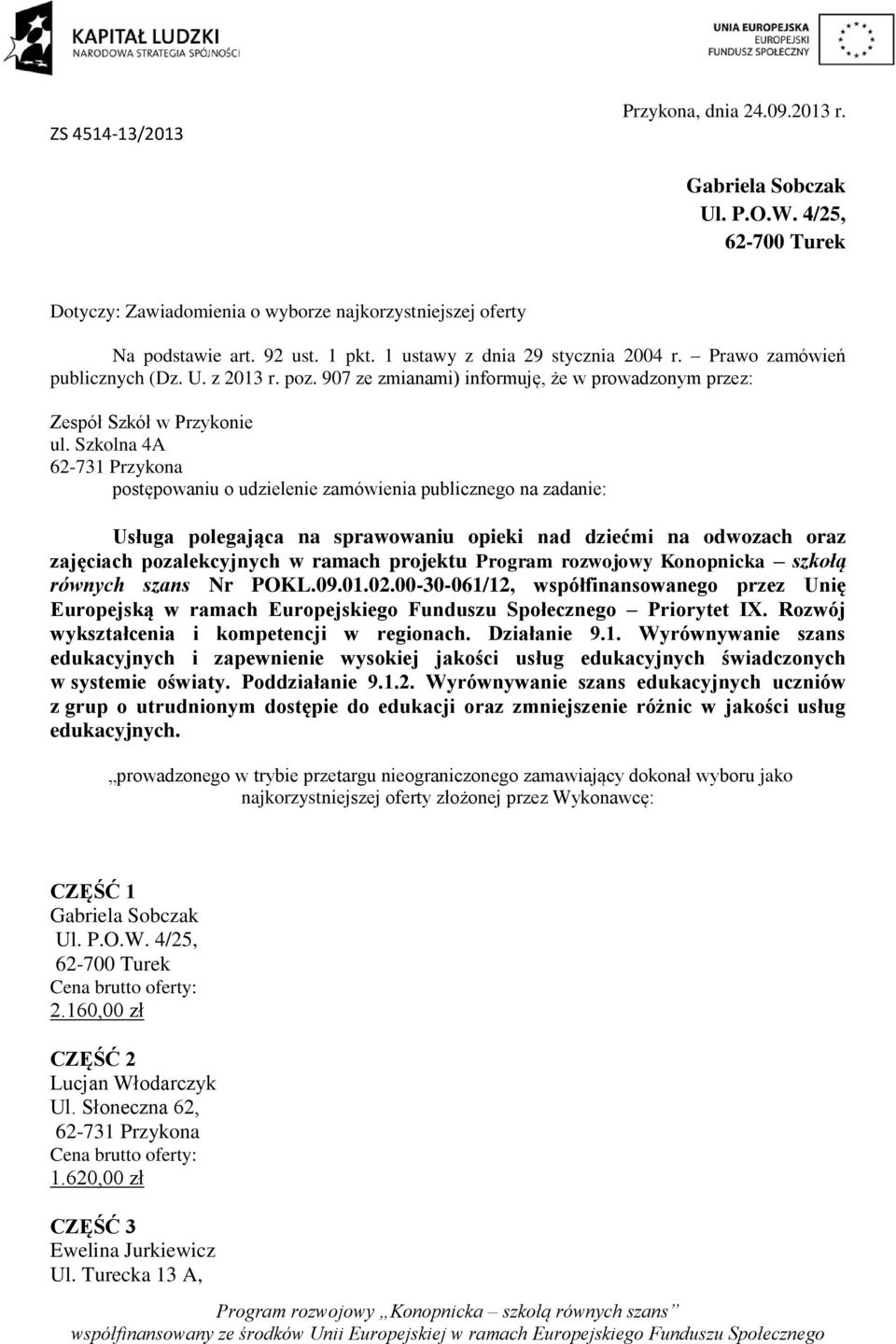 KAPITAŁ LUDZKI
NARODOWA STRATEGIA SPÓJNOŚCI

UNIA EUROPEJSKA
EUROPEJSKI
FUNDUSZ SPOŁECZNY

ZS 4514-13/2013

Przykona, dnia 24.09.2013 r.

Gabriela Sobczak
Ul. P.O.W. 4/25,
62-700 Turek

Dotyczy: Zawiadomienia o wyborze najkorzystniejszej oferty

Na podstawie art. 92 ust. 1 pkt. 1 ustawy z dnia 29 stycznia 2004 r. – Prawo zamówień publicznych (Dz. U. z 2013 r. poz. 907 ze zmianami) informuję, że w prowadzonym przez:

Zespół Szkół w Przykonie
ul. Szkolna 4A
62-731 Przykona
postępowaniu o udzielenie zamówienia publicznego na zadanie:

Usługa polegająca na sprawowaniu opieki nad dziećmi na odwozach oraz zajęciach pozalekcyjnych w ramach projektu Program rozwojowy Konopnicka – szkołą równych szans Nr POKL.09.01.02.00-30-061/12, współfinansowanego przez Unię Europejską w ramach Europejskiego Funduszu Społecznego – Priorytet IX. Rozwój wykształcenia i kompetencji w regionach. Działanie 9.1. Wyrównywanie szans edukacyjnych i zapewnienie wysokiej jakości usług edukacyjnych świadczonych w systemie oświaty. Poddziałanie 9.1.2. Wyrównywanie szans edukacyjnych uczniów z grup o utrudnionym dostępie do edukacji oraz zmniejszenie różnic w jakości usług edukacyjnych.

„prowadzonego w trybie przetargu nieograniczonego zamawiający dokonał wyboru jako najkorzystniejszej oferty złożonej przez Wykonawcę:

CZĘŚĆ 1
Gabriela Sobczak
Ul. P.O.W. 4/25,
62-700 Turek
Cena brutto oferty:
2.160,00 zł

CZĘŚĆ 2
Lucjan Włodarczyk
Ul. Słoneczna 62,
62-731 Przykona
Cena brutto oferty:
1.620,00 zł

CZĘŚĆ 3
Ewelina Jurkiewicz
Ul. Turecka 13 A,

Program rozwojowy „Konopnicka – szkołą równych szans”
współfinansowany ze środków Unii Europejskiej w ramach Europejskiego Funduszu Społecznego